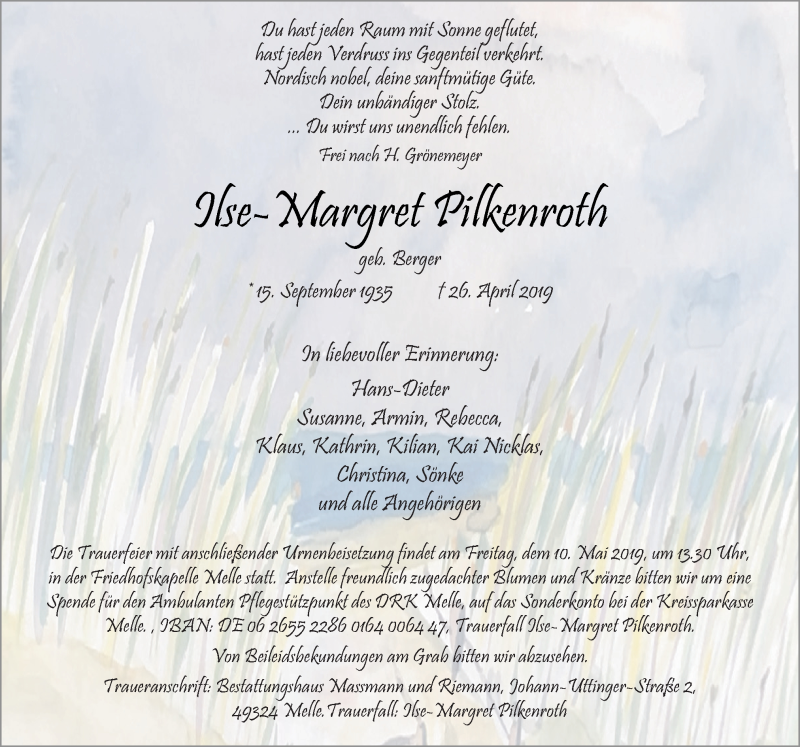 Du hast jeden Raum mit Sonne geflutet,
hast jeden Verdruss ins Gegenteil verkehrt.
Nordisch nobel, deine sanftmütige Güte.
Dein unbändiger Stolz.
... Du wirst uns unendlich fehlen.
Frei nach H. Grönemeyer

Ilse-Margret Pilkenroth

geb. Berger

* 15. September 1935    † 26. April 2019

In liebevoller Erinnerung:

Hans-Dieter
Susanne, Armin, Rebecca,
Klaus, Kathrin, Kilian, Kai Nicklas,
Christina, Sönke
und alle Angehörigen

Die Trauerfeier mit anschließender Urnenbeisetzung findet am Freitag, dem 10. Mai 2019, um 13.30 Uhr, in der Friedhofskapelle Melle statt. Anstelle freundlich zugedachter Blumen und Kränze bitten wir um eine Spende für den Ambulanten Pflegestützpunkt des DRK Melle, auf das Sonderkonto bei der Kreissparkasse Melle. , IBAN: DE 06 2655 2286 0164 0064 47, Trauerfall Ilse-Margret Pilkenroth.

Von Beileidsbekundungen am Grab bitten wir abzusehen.

Traueranschrift: Bestattungshaus Massmann und Riemann, Johann-Uttinger-Straße 2, 49324 Melle.Trauerfall: Ilse-Margret Pilkenroth